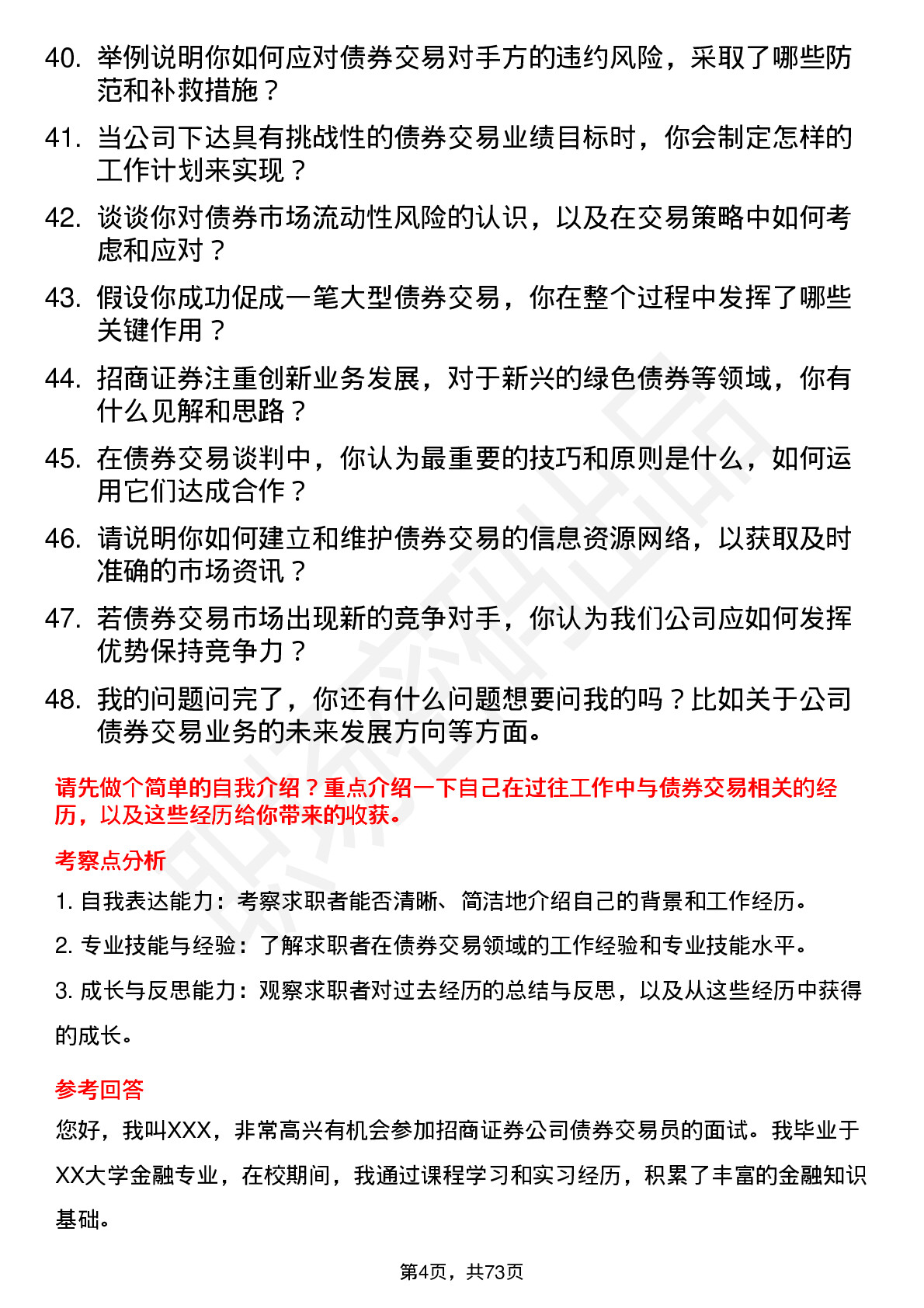 40. 举例说明你如何应对债券交易对手方的违约风险，采取了哪些防范和补救措施？

41. 当公司下达具有挑战性的债券交易业绩目标时，你会制定怎样的工作计划来实现？

42. 谈谈你对债券市场流动性风险的认识，以及在交易策略中如何考虑和应对？

43. 假设你成功促成一笔大型债券交易，你在整个过程中发挥了哪些关键作用？

44. 招商证券注重创新业务发展，对于新兴的绿色债券等领域，你有什么见解和思路？

45. 在债券交易谈判中，你认为最重要的技巧和原则是什么，如何运用它们达成合作？

46. 请说明你如何建立和维护债券交易的信息资源网络，以获取及时准确的市场资讯？

47. 若债券交易市场出现新的竞争对手，你认为我们公司应如何发挥优势保持竞争力？

48. 我的问题问完了，你还有什么问题想要问我的吗？比如关于公司债券交易业务的未来发展方向等方面。

请先做个简单的自我介绍？重点介绍一下自己在过往工作中与债券交易相关的经历，以及这些经历给你带来的收获。

考察点分析

1. 自我表达能力：考察求职者能否清晰、简洁地介绍自己的背景和工作经历。

2. 专业技能与经验：了解求职者在债券交易领域的工作经验和专业技能水平。

3. 成长与反思能力：观察求职者对过去经历的总结与反思，以及从这些经历中获得的成长。

参考回答

您好，我叫XXX，非常高兴有机会参加招商证券公司债券交易员的面试。我毕业于XX大学金融专业，在校期间，我通过课程学习和实习经历，积累了丰富的金融知识基础。

第4页，共73页